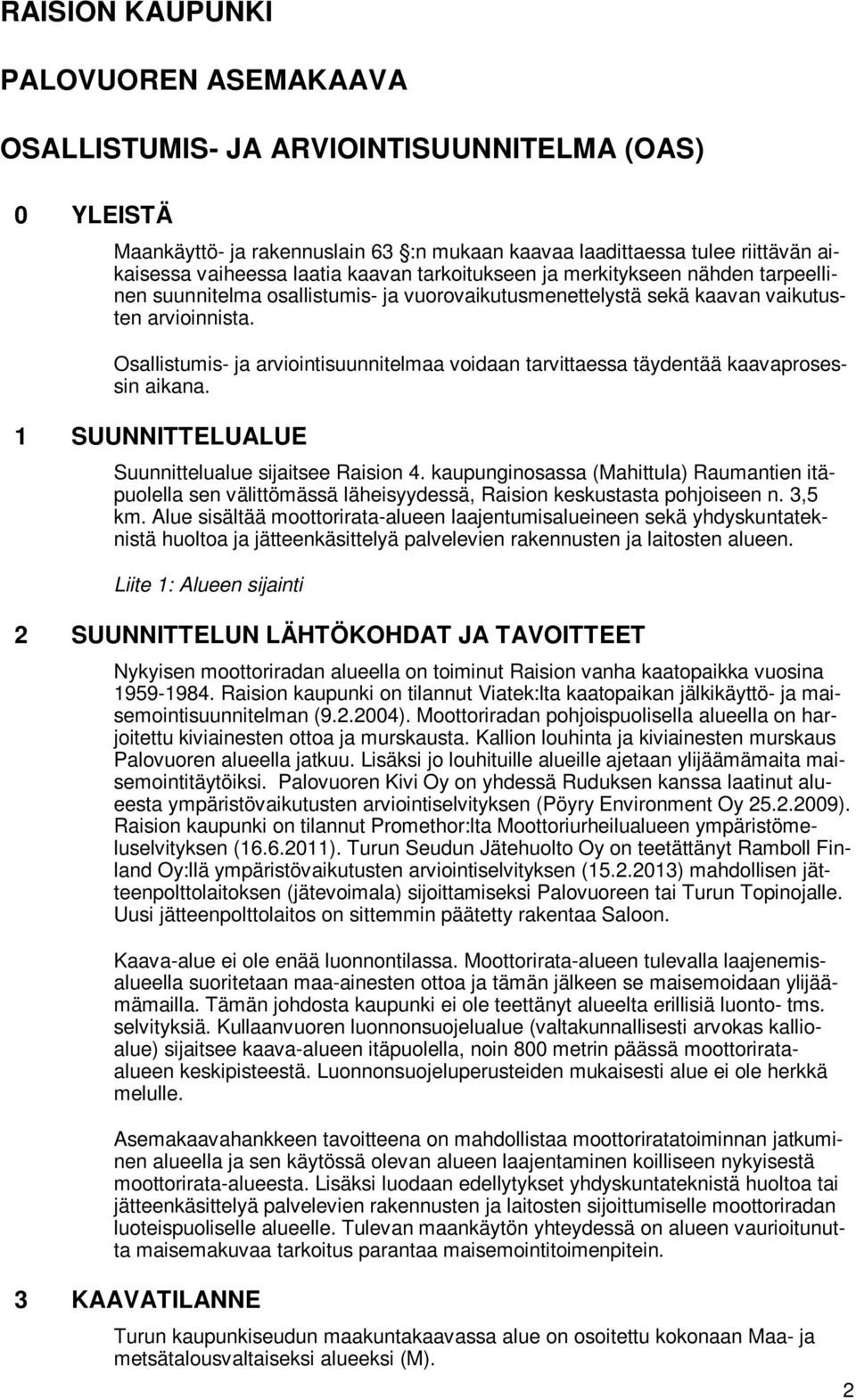 RAISION KAUPUNKI

PALOVUOREN ASEMAKAAVA

OSALLISTUMIS- JA ARVIOINTISUUNNITELMA (OAS)

0 YLEISTÄ

Maankäyttö- ja rakennuslain 63 :n mukaan kaavaa laadittaessa tulee riittävän aikaisessa vaiheessa laatia kaavan tarkoitukseen ja merkitykseen nähden tarpeellinen suunnitelma osallistumis- ja vuorovaikutusmenettelystä sekä kaavan vaikutusten arvioinnista.

Osallistumis- ja arviointisuunnitelmaa voidaan tarvittaessa täydentää kaavaprosessin aikana.

1 SUUNNITTELUALUE

Suunnittelualue sijaitsee Raision 4. kaupunginosassa (Mahittula) Raumantien itäpuolella sen välittömässä läheisyydessä, Raision keskustasta pohjoiseen n. 3,5 km. Alue sisältää moottorirata-alueen laajentumisalueineen sekä yhdyskuntateknistä huoltoa ja jätteenkäsittelyä palvelevien rakennusten ja laitosten alueen.

Liite 1: Alueen sijainti

2 SUUNNITTELUN LÄHTÖKOHDAT JA TAVOITTEET

Nykyisen moottoriradan alueella on toiminut Raision vanha kaatopaikka vuosina 1959-1984. Raision kaupunki on tilannut Viatek:lta kaatopaikan jälkikäyttö- ja maisemointisuunnitelman (9.2.2004). Moottoriradan pohjoispuolisella alueella on harjoitettu kiviainesten ottoa ja murskausta. Kallion louhinta ja kiviainesten murskaus Palovuoren alueella jatkuu. Lisäksi jo louhituille alueille ajetaan ylijäämämaita maisemointitäytöiksi. Palovuoren Kivi Oy on yhdessä Ruduksen kanssa laatinut alueesta ympäristövaikutusten arviointiselvityksen (Pöyry Environment Oy 25.2.2009). Raision kaupunki on tilannut Promethor:lta Moottoriurheilualueen ympäristömeluselvityksen (16.6.2011). Turun Seudun Jätehuolto Oy on teetättänyt Ramboll Finland Oy:llä ympäristövaikutusten arviointiselvityksen (15.2.2013) mahdollisen jätteenpolttolaitoksen (jätevoimala) sijoittamiseksi Palovuoreen tai Turun Topinojalle. Uusi jätteenpolttolaitos on sittemmin päätetty rakentaa Saloon.

Kaava-alue ei ole enää luonnontilassa. Moottorirata-alueen tulevalla laajenemisalueella suoritetaan maa-ainesten ottoa ja tämän jälkeen se maisemoidaan ylijäämämailla. Tämän johdosta kaupunki ei ole teettänyt alueelta erillisiä luonto- tms. selvityksiä. Kullaanvuoren luonnonsuojelualue (valtakunnallisesti arvokas kallioalue) sijaitsee kaava-alueen itäpuolella, noin 800 metrin päässä moottorirata-alueen keskipisteestä. Luonnonsuojeluperusteiden mukaisesti alue ei ole herkkä melulle.

Asemakaavahankkeen tavoitteena on mahdollistaa moottoriratatoiminnan jatkuminen alueella ja sen käytössä olevan alueen laajentaminen koilliseen nykyisestä moottorirata-alueesta. Lisäksi luodaan edellytykset yhdyskuntateknistä huoltoa tai jätteenkäsittelyä palvelevien rakennusten ja laitosten sijoittumiselle moottoriradan luoteispuoliselle alueelle. Tulevan maankäytön yhteydessä on alueen vaurioitunutta maisemakuvaa tarkoitus parantaa maisemointitoimenpitein.

3 KAAVATILANNE

Turun kaupunkiseudun maakuntakaavassa alue on osoitettu kokonaan Maa- ja metsätalousvaltaiseksi alueeksi (M).

2